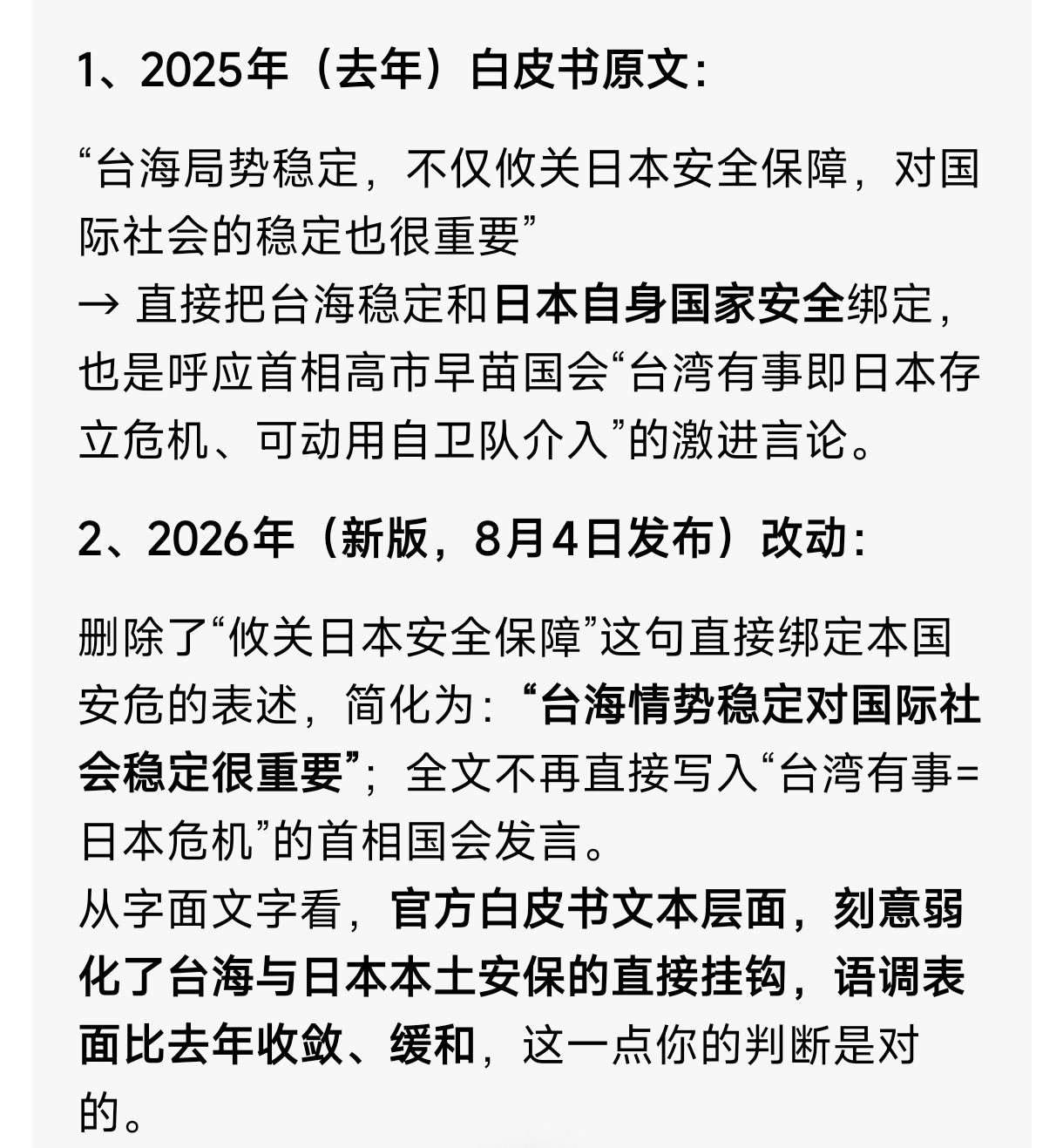 1、2025年（去年）白皮书原文：

“台海局势稳定，不仅攸关日本安全保障，对国际社会的稳定也很重要”
→ 直接把台海稳定和日本自身国家安全绑定，也是呼应首相高市早苗国会“台湾有事即日本存立危机、可动用自卫队介入”的激进言论。

2、2026年（新版，8月4日发布）改动：

删除了“攸关日本安全保障”这句直接绑定本国安危的表述，简化为：“台海情势稳定对国际社会稳定很重要”；全文不再直接写入“台湾有事=日本危机”的首相国会发言。
从字面文字看，官方白皮书文本层面，刻意弱化了台海与日本本土安保的直接挂钩，语调表面比去年收敛、缓和，这一点你的判断是对的。